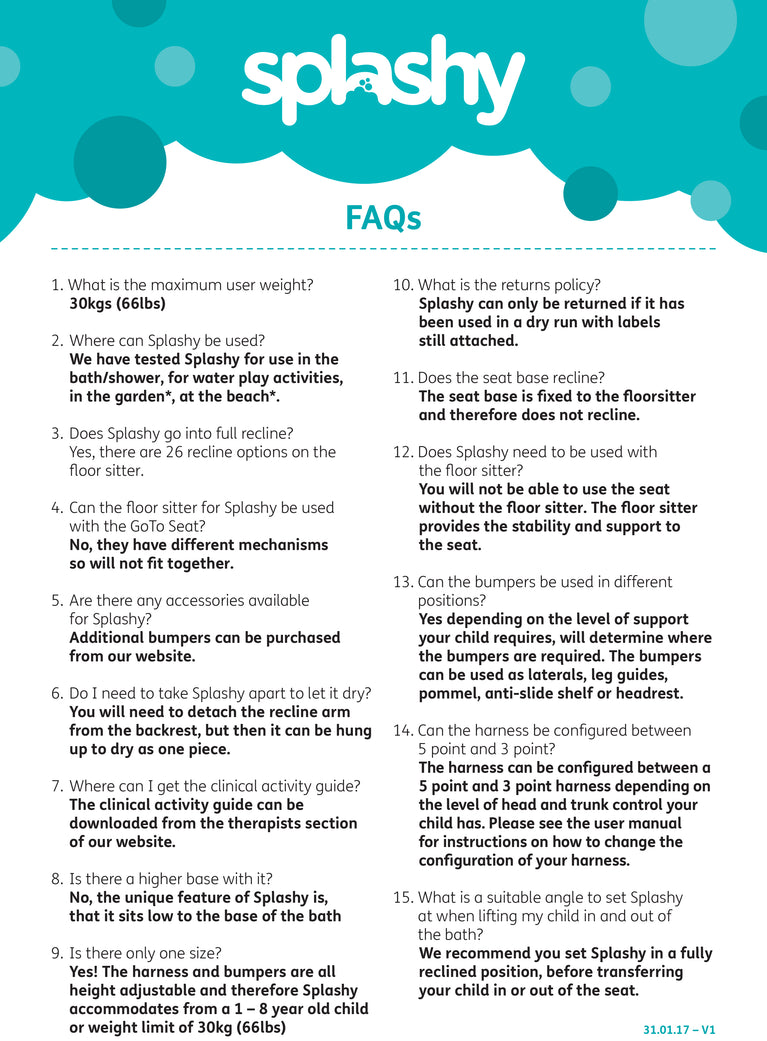 splashy

FAQs

1. What is the maximum user weight?
30kgs (66lbs)

2. Where can Splashy be used?
We have tested Splashy for use in the bath/shower, for water play activities, in the garden*, at the beach*.

3. Does Splashy go into full recline?
Yes, there are 26 recline options on the floor sitter.

4. Can the floor sitter for Splashy be used with the GoTo Seat?
No, they have different mechanisms so will not fit together.

5. Are there any accessories available for Splashy?
Additional bumpers can be purchased from our website.

6. Do I need to take Splashy apart to let it dry?
You will need to detach the recline arm from the backrest, but then it can be hung up to dry as one piece.

7. Where can I get the clinical activity guide?
The clinical activity guide can be downloaded from the therapists section of our website.

8. Is there a higher base with it?
No, the unique feature of Splashy is, that it sits low to the base of the bath

9. Is there only one size?
Yes! The harness and bumpers are all height adjustable and therefore Splashy accommodates from a 1 – 8 year old child or weight limit of 30kg (66lbs)

10. What is the returns policy?
Splashy can only be returned if it has been used in a dry run with labels still attached.

11. Does the seat base recline?
The seat base is fixed to the floorsitter and therefore does not recline.

12. Does Splashy need to be used with the floor sitter?
You will not be able to use the seat without the floor sitter. The floor sitter provides the stability and support to the seat.

13. Can the bumpers be used in different positions?
Yes depending on the level of support your child requires, will determine where the bumpers are required. The bumpers can be used as laterals, leg guides, pommel, anti-slide shelf or headrest.

14. Can the harness be configured between 5 point and 3 point?
The harness can be configured between a 5 point and 3 point harness depending on the level of head and trunk control your child has. Please see the user manual for instructions on how to change the configuration of your harness.

15. What is a suitable angle to set Splashy at when lifting my child in and out of the bath?
We recommend you set Splashy in a fully reclined position, before transferring your child in or out of the seat.

31.01.17 – V1